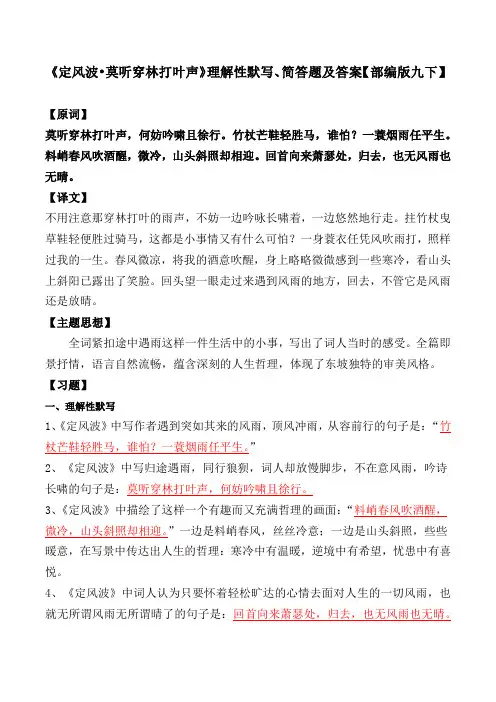 《定风波·莫听穿林打叶声》理解性默写、简答题及答案【部编版九下】

【原词】
莫听穿林打叶声，何妨吟啸且徐行。竹杖芒鞋轻胜马，谁怕？一蓑烟雨任平生。料峭春风吹酒醒，微冷，山头斜照却相迎。回首向来萧瑟处，归去，也无风雨也无晴。

【译文】
不用注意那穿林打叶的雨声，不妨一边吟咏长啸着，一边悠然地行走。拄竹杖曳草鞋轻便胜过骑马，这都是小事情又有什么可怕？一身蓑衣任凭风吹雨打，照样过我的一生。春风微凉，将我的酒意吹醒，身上略略微微感到一些寒冷，看山头上斜阳已露出了笑脸。回头望一眼走过来遇到风雨的地方，回去，不管它是风雨还是放晴。

【主题思想】
全词紧扣途中遇雨这样一件生活中的小事，写出了词人当时的感受。全篇即景抒情，语言自然流畅，蕴含深刻的人生哲理，体现了东坡独特的审美风格。

【习题】
一、理解性默写
1、《定风波》中写作者遇到突如其来的风雨，顶风冲雨，从容前行的句子是：“竹杖芒鞋轻胜马，谁怕？一蓑烟雨任平生。”
2、《定风波》中写归途遇雨，同行狼狈，词人却放慢脚步，不在意风雨，吟诗长啸的句子是：莫听穿林打叶声，何妨吟啸且徐行。
3、《定风波》中描绘了这样一个有趣而又充满哲理的画面：“料峭春风吹酒醒，微冷，山头斜照却相迎。”一边是料峭春风，丝丝冷意；一边是山头斜照，些些暖意，在写景中传达出人生的哲理：寒冷中有温暖，逆境中有希望，忧患中有喜悦。
4、《定风波》中词人认为只要怀着轻松旷达的心情去面对人生的一切风雨，也就无所谓风雨无所谓晴了的句子是：回首向来萧瑟处，归去，也无风雨也无晴。